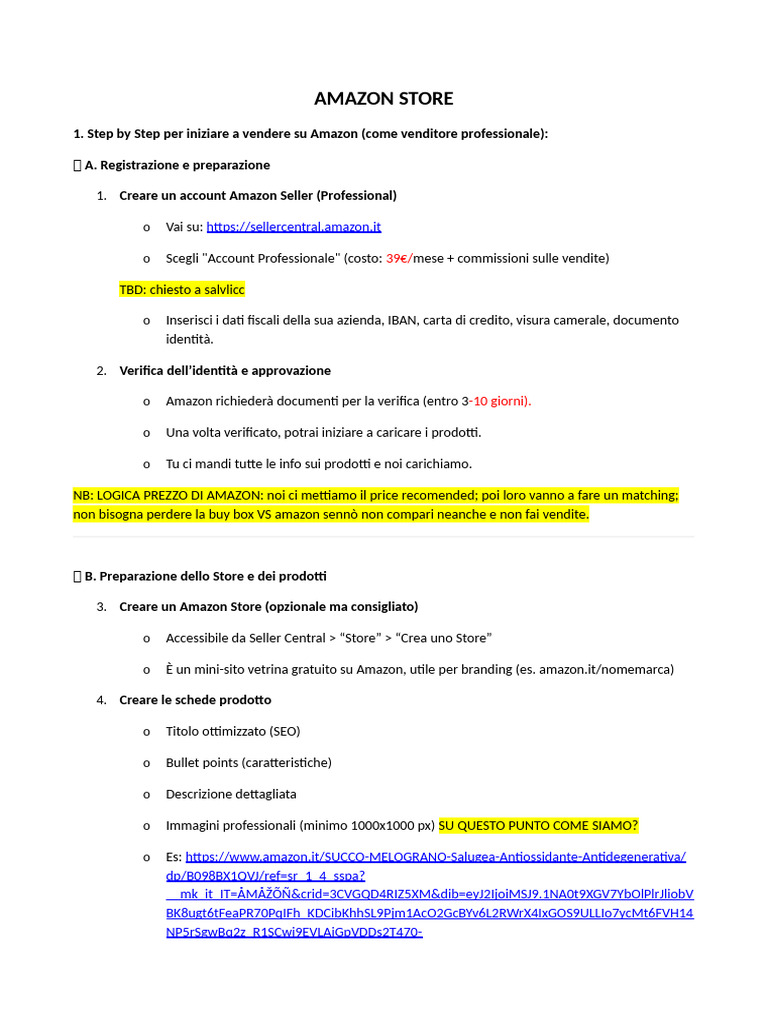 AMAZON STORE

1. Step by Step per iniziare a vendere su Amazon (come venditore professionale):

 A. Registrazione e preparazione

1. Creare un account Amazon Seller (Professional)

o Vai su: https://sellercentral.amazon.it

o Scegli "Account Professionale" (costo: 39€/mese + commissioni sulle vendite)

TBD: chiesto a salvlicc

o Inserisci i dati fiscali della sua azienda, IBAN, carta di credito, visura camerale, documento identità.

2. Verifica dell'identità e approvazione

o Amazon richiederà documenti per la verifica (entro 3-10 giorni).

o Una volta verificato, potrai iniziare a caricare i prodotti.

o Tu ci mandi tutte le info sui prodotti e noi carichiamo.

NB: LOGICA PREZZO DI AMAZON: noi ci mettiamo il price recomended; poi loro vanno a fare un matching; non bisogna perdere la buy box VS amazon sennò non compari neanche e non fai vendite.

 B. Preparazione dello Store e dei prodotti

3. Creare un Amazon Store (opzionale ma consigliato)

o Accessibile da Seller Central > "Store" > "Crea uno Store"

o È un mini-sito vetrina gratuito su Amazon, utile per branding (es. amazon.it/nomemarca)

4. Creare le schede prodotto

o Titolo ottimizzato (SEO)

o Bullet points (caratteristiche)

o Descrizione dettagliata

o Immagini professionali (minimo 1000x1000 px) SU QUESTO PUNTO COME SIAMO?

o Es: https://www.amazon.it/SUCCO-MELOGRANO-Salugea-Antiossidante-Antidegenerativa/dp/B098BX1QVJ/ref=sr_1_4_sspa?__mk_it_IT=ÅMÅŽÕÑ&crid=3CVGQD4RIZ5XM&dib=eyJ2IjoiMSJ9.1NA0t9XGV7YbOlPlrJliobVBK8ugt6tFeaPR70PqIFh_KDCibKhhSL9Pjm1AcO2GcBYv6L2RWrX4IxGOS9ULLIo7ycMt6FVH14NP5rSgwBq2z_R1SCwi9EVLAiGpVDDs2T470-